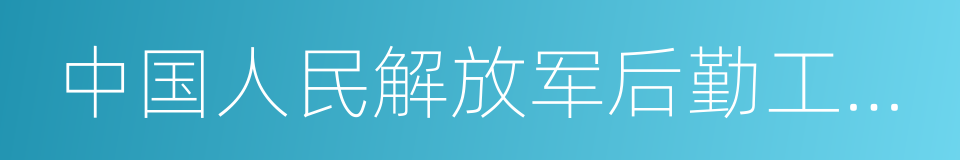 中国人民解放军后勤工…